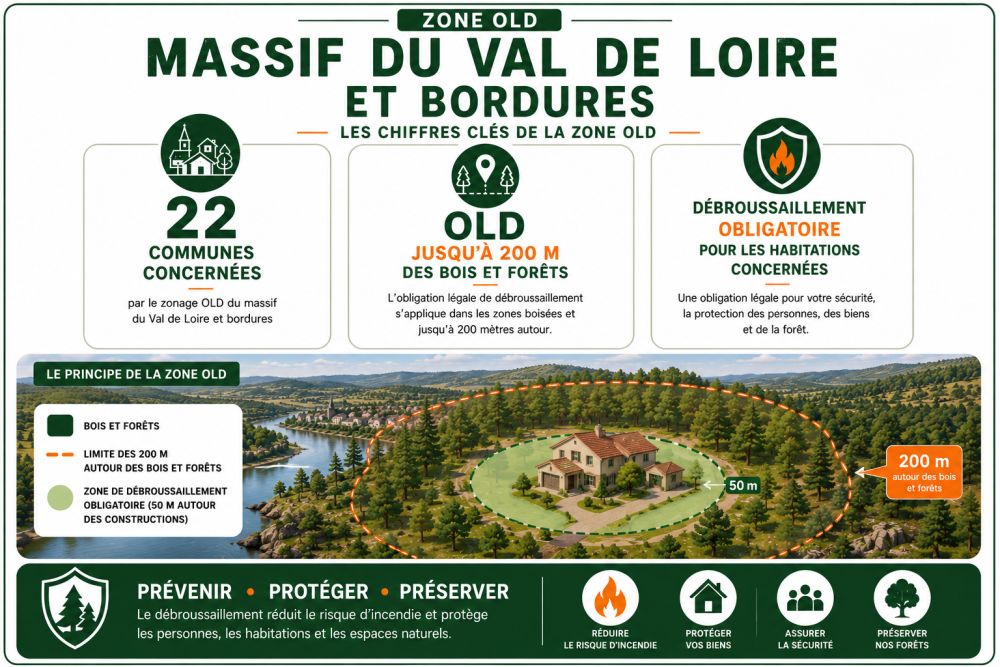 ZONE OLD

MASSIF DU VAL DE LOIRE ET BORDURES

LES CHIFFRES CLÉS DE LA ZONE OLD

22
COMMUNES CONCERNÉES

par le zonage OLD du massif du Val de Loire et bordures

OLD
JUSQU'À 200 M
DES BOIS ET FORÊTS

L'obligation légale de débroussaillement s'applique dans les zones boisées et jusqu'à 200 mètres autour.

DÉBROUSSAILLEMENT
OBLIGATOIRE
POUR LES HABITATIONS CONCERNÉES

Une obligation légale pour votre sécurité, la protection des personnes, des biens et de la forêt.

LE PRINCIPE DE LA ZONE OLD

BOIS ET FORÊTS

LIMITE DES 200 M AUTOUR DES BOIS ET FORÊTS

ZONE DE DÉBROUSSAILLEMENT OBLIGATOIRE (50 M AUTOUR DES CONSTRUCTIONS)

50 m

200 m
autour des bois et forêts

PRÉVENIR • PROTÉGER • PRÉSERVER

Le débroussaillement réduit le risque d'incendie et protège les personnes, les habitations et les espaces naturels.

RÉDUIRE LE RISQUE D'INCENDIE

PROTÉGER VOS BIENS

ASSURER LA SÉCURITÉ

PRÉSERVER NOS FORÊTS